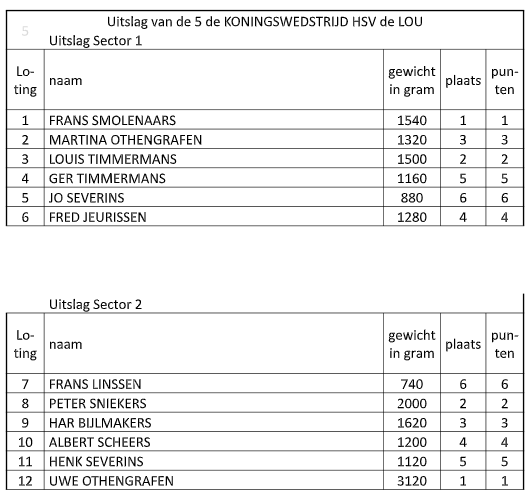 5 Uitslag van de 5 de KONINGSWEDSTRIJD HSV de LOU
Uitslag Sector 1

| Loting | naam | gewicht in gram | plaats | punten |
|---|---|---|---|---|
| 1 | FRANS SMOLENAARS | 1540 | 1 | 1 |
| 2 | MARTINA OTHENGRAFEN | 1320 | 3 | 3 |
| 3 | LOUIS TIMMERMANS | 1500 | 2 | 2 |
| 4 | GER TIMMERMANS | 1160 | 5 | 5 |
| 5 | JO SEVERINS | 880 | 6 | 6 |
| 6 | FRED JEURISSEN | 1280 | 4 | 4 |

Uitslag Sector 2

| Loting | naam | gewicht in gram | plaats | punten |
|---|---|---|---|---|
| 7 | FRANS LINSSEN | 740 | 6 | 6 |
| 8 | PETER SNIEKERS | 2000 | 2 | 2 |
| 9 | HAR BIJLMAKERS | 1620 | 3 | 3 |
| 10 | ALBERT SCHEERS | 1200 | 4 | 4 |
| 11 | HENK SEVERINS | 1120 | 5 | 5 |
| 12 | UWE OTHENGRAFEN | 3120 | 1 | 1 |